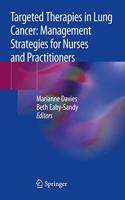 Targeted Therapies in Lung Cancer: Management Strategies for Nurses and Practitioners

Marianne Davies
Beth Eaby-Sandy
Editors

Springer